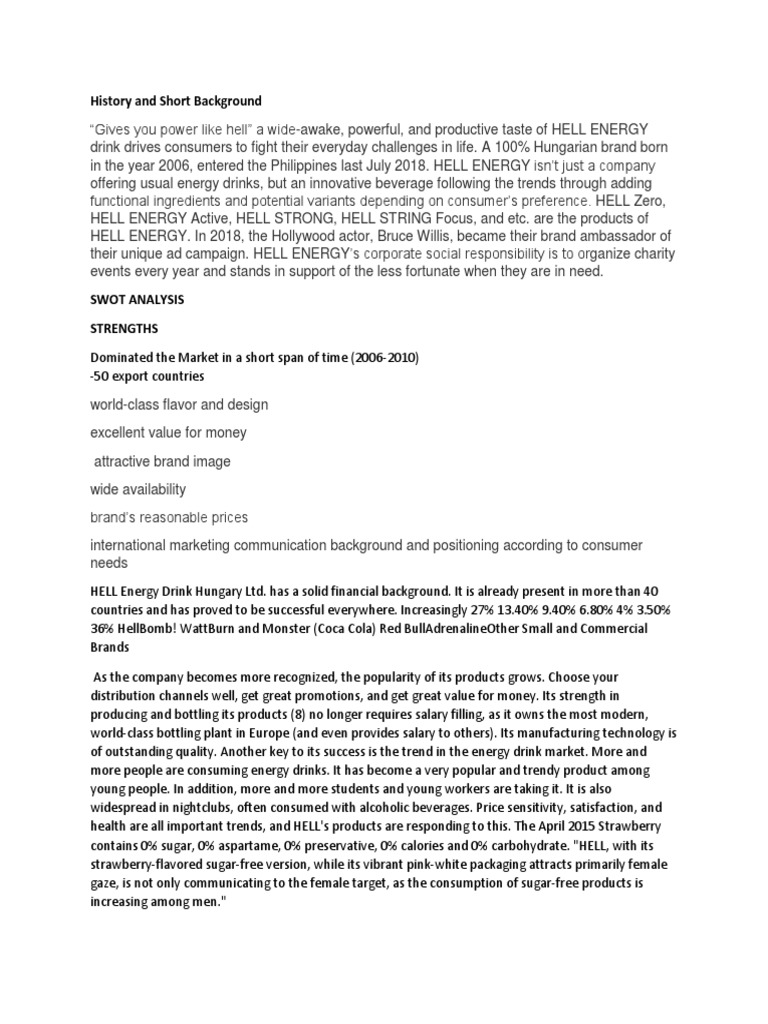 History and Short Background

“Gives you power like hell” a wide-awake, powerful, and productive taste of HELL ENERGY drink drives consumers to fight their everyday challenges in life. A 100% Hungarian brand born in the year 2006, entered the Philippines last July 2018. HELL ENERGY isn't just a company offering usual energy drinks, but an innovative beverage following the trends through adding functional ingredients and potential variants depending on consumer's preference. HELL Zero, HELL ENERGY Active, HELL STRONG, HELL STRING Focus, and etc. are the products of HELL ENERGY. In 2018, the Hollywood actor, Bruce Willis, became their brand ambassador of their unique ad campaign. HELL ENERGY's corporate social responsibility is to organize charity events every year and stands in support of the less fortunate when they are in need.

SWOT ANALYSIS

STRENGTHS

Dominated the Market in a short span of time (2006-2010)
-50 export countries

world-class flavor and design

excellent value for money

attractive brand image

wide availability

brand's reasonable prices

international marketing communication background and positioning according to consumer needs

HELL Energy Drink Hungary Ltd. has a solid financial background. It is already present in more than 40 countries and has proved to be successful everywhere. Increasingly 27% 13.40% 9.40% 6.80% 4% 3.50% 36% HellBomb! WattBurn and Monster (Coca Cola) Red BullAdrenalineOther Small and Commercial Brands

As the company becomes more recognized, the popularity of its products grows. Choose your distribution channels well, get great promotions, and get great value for money. Its strength in producing and bottling its products (8) no longer requires salary filling, as it owns the most modern, world-class bottling plant in Europe (and even provides salary to others). Its manufacturing technology is of outstanding quality. Another key to its success is the trend in the energy drink market. More and more people are consuming energy drinks. It has become a very popular and trendy product among young people. In addition, more and more students and young workers are taking it. It is also widespread in nightclubs, often consumed with alcoholic beverages. Price sensitivity, satisfaction, and health are all important trends, and HELL's products are responding to this. The April 2015 Strawberry contains 0% sugar, 0% aspartame, 0% preservative, 0% calories and 0% carbohydrate. "HELL, with its strawberry-flavored sugar-free version, while its vibrant pink-white packaging attracts primarily female gaze, is not only communicating to the female target, as the consumption of sugar-free products is increasing among men."